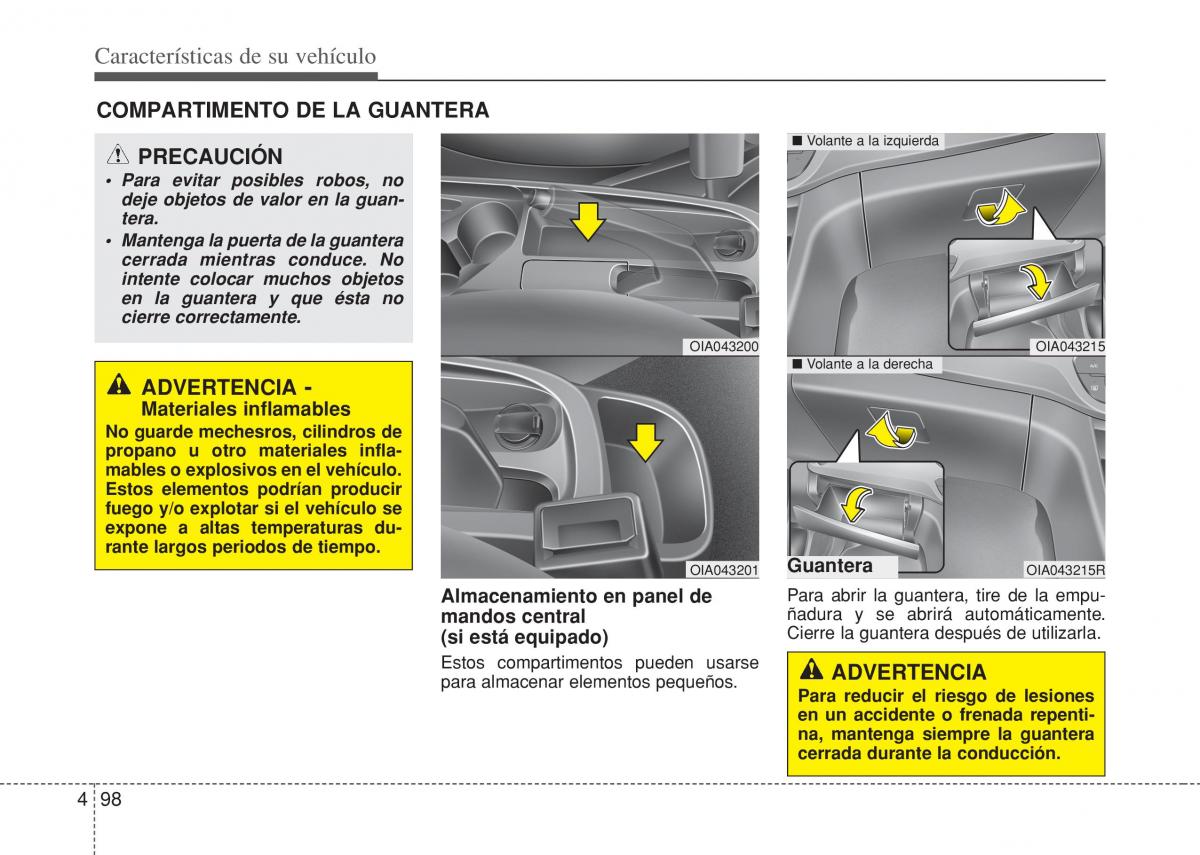 Características de su vehículo

COMPARTIMENTO DE LA GUANTERA

PRECAUCIÓN
• Para evitar posibles robos, no deje objetos de valor en la guantera.
• Mantenga la puerta de la guantera cerrada mientras conduce. No intente colocar muchos objetos en la guantera y que ésta no cierre correctamente.

ADVERTENCIA - Materiales inflamables
No guarde mechesros, cilindros de propano u otro materiales inflamables o explosivos en el vehículo. Estos elementos podrían producir fuego y/o explotar si el vehículo se expone a altas temperaturas durante largos periodos de tiempo.

OIA043200

OIA043201

Almacenamiento en panel de mandos central (si está equipado)
Estos compartimentos pueden usarse para almacenar elementos pequeños.

■ Volante a la izquierda

OIA043215

■ Volante a la derecha

Guantera

OIA043215R

Para abrir la guantera, tire de la empuñadura y se abrirá automáticamente. Cierre la guantera después de utilizarla.

ADVERTENCIA
Para reducir el riesgo de lesiones en un accidente o frenada repentina, mantenga siempre la guantera cerrada durante la conducción.

4 98